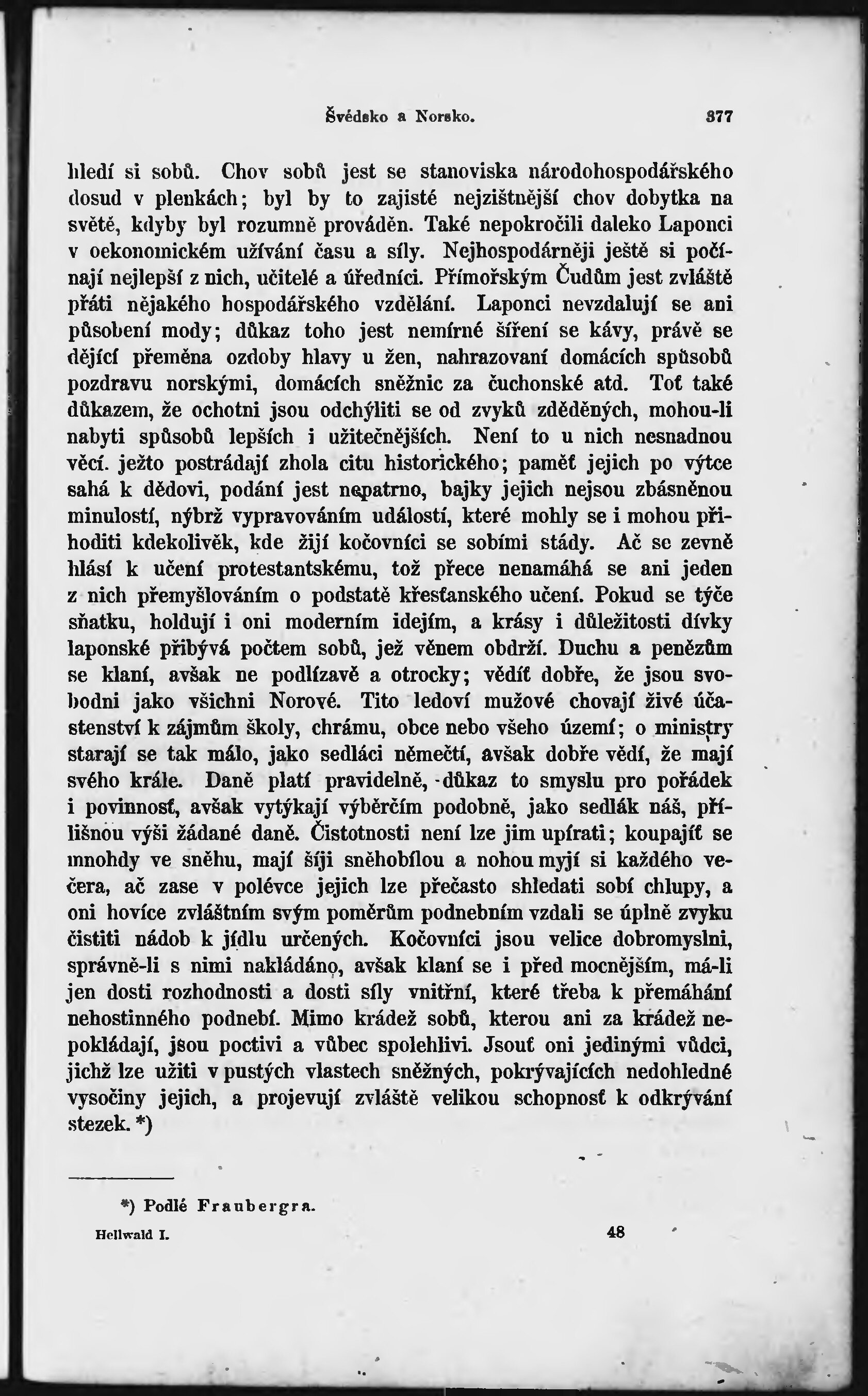 Švédsko a Norsko. 377

hledí si sobů. Chov sobů jest se stanoviska národohospodářského dosud v plenkách; byl by to zajisté nejzištnější chov dobytka na světě, kdyby byl rozumně prováděn. Také nepokročili daleko Laponci v oekonomickém užívání času a síly. Nejhospodárněji ještě si počínají nejlepší z nich, učitelé a úředníci. Přímořským Čudům jest zvláště přáti nějakého hospodářského vzdělání. Laponci nevzdalují se ani působení mody; důkaz toho jest nemírné šíření se kávy, právě se dějící přeměna ozdoby hlavy u žen, nahrazovaní domácích spůsobů pozdravu norskými, domácích sněžnic za čuchonské atd. Toť také důkazem, že ochotni jsou odchýliti se od zvyků zděděných, mohou-li nabyti spůsobů lepších i užitečnějších. Není to u nich nesnadnou věcí. ježto postrádají zhola citu historického; paměť jejich po výtce sahá k dědovi, podání jest nepatrno, bajky jejich nejsou zbásněnou minulostí, nýbrž vypravováním událostí, které mohly se i mohou přihoditi kdekolivěk, kde žijí kočovníci se sobími stády. Ač se zevně hlásí k učení protestantskému, tož přece nenamáhá se ani jeden z nich přemyšlováním o podstatě křesťanského učení. Pokud se týče sňatku, holdují i oni moderním idejím, a krásy i důležitosti dívky laponské přibývá počtem sobů, jež věnem obdrží. Duchu a penězům se klaní, avšak ne podlízavě a otrocky; vědíť dobře, že jsou svobodni jako všichni Norové. Tito ledoví mužové chovají živé účastenství k zájmům školy, chrámu, obce nebo všeho území; o ministry starají se tak málo, jako sedláci němečtí, avšak dobře vědí, že mají svého krále. Daně platí pravidelně, důkaz to smyslu pro pořádek i povinnosť, avšak vytýkají výběrčím podobně, jako sedlák náš, přílišnou výši žádané daně. Čistotnosti není lze jim upírati; koupajíť se mnohdy ve sněhu, mají šíji sněhobílou a nohou myjí si každého večera, ač zase v polévce jejich lze přečasto shledati sobí chlupy, a oni hovíce zvláštním svým poměrům podnebním vzdali se úplně zvyku čistiti nádob k jídlu určených. Kočovníci jsou velice dobromyslni, správně-li s nimi nakládáno, avšak klaní se i před mocnějším, má-li jen dosti rozhodnosti a dosti síly vnitřní, které třeba k přemáhání nehostinného podnebí. Mimo krádež sobů, kterou ani za krádež nepokládají, jsou poctivi a vůbec spolehlivi. Jsouť oni jedinými vůdci, jichž lze užiti v pustých vlastech sněžných, pokrývajících nedohledné vysočiny jejich, a projevují zvláště velikou schopnosť k odkrývání stezek. *)

*) Podlé Fraubergra.

Hellwald I. 48